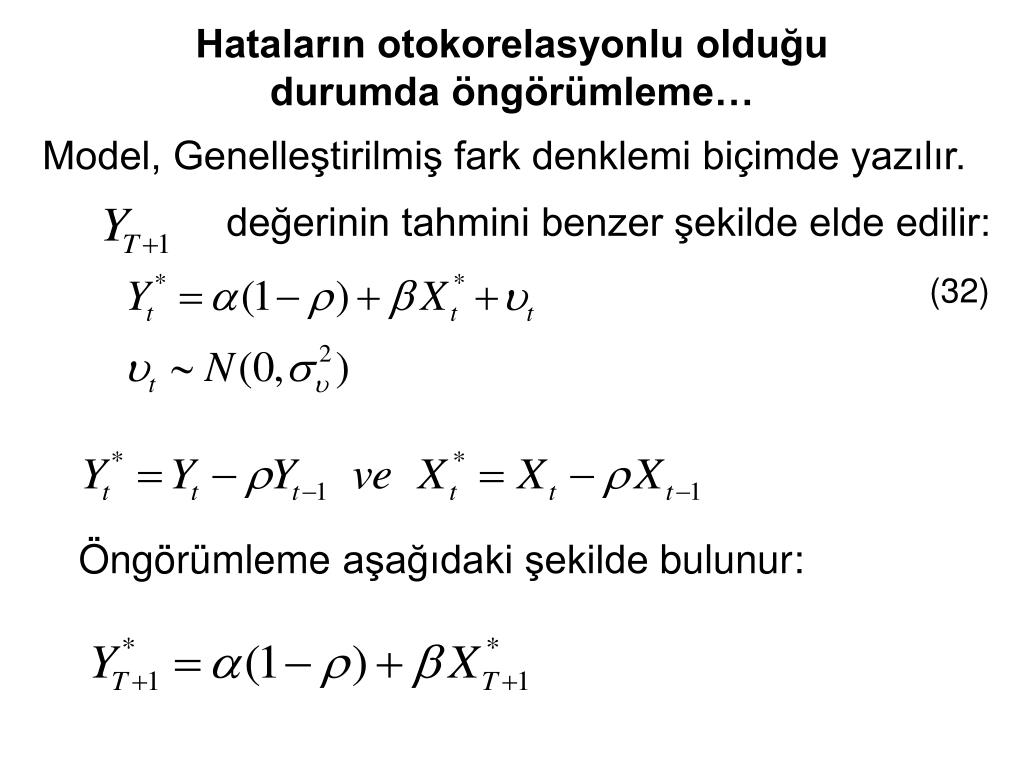 Hataların otokorelasyonlu olduğu durumda öngörümleme…

Model, Genelleştirilmiş fark denklemi biçimde yazılır.

$Y_{T+1}$ değerinin tahmini benzer şekilde elde edilir:

$Y_t^* = \alpha(1-\rho) + \beta X_t^* + \upsilon_t$ (32)

$\upsilon_t \sim N(0, \sigma_\upsilon^2)$

$Y_t^* = Y_t - \rho Y_{t-1}$ $ve$ $X_t^* = X_t - \rho X_{t-1}$

Öngörümleme aşağıdaki şekilde bulunur:

$Y_{T+1}^* = \alpha(1-\rho) + \beta X_{T+1}^*$